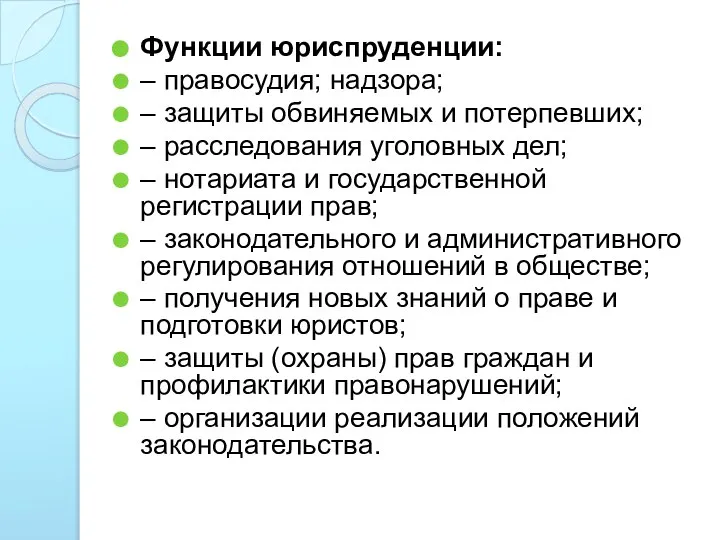 Функции юриспруденции:
– правосудия; надзора;
– защиты обвиняемых и потерпевших;
– расследования уголовных дел;
– нотариата и государственной регистрации прав;
– законодательного и административного регулирования отношений в обществе;
– получения новых знаний о праве и подготовки юристов;
– защиты (охраны) прав граждан и профилактики правонарушений;
– организации реализации положений законодательства.